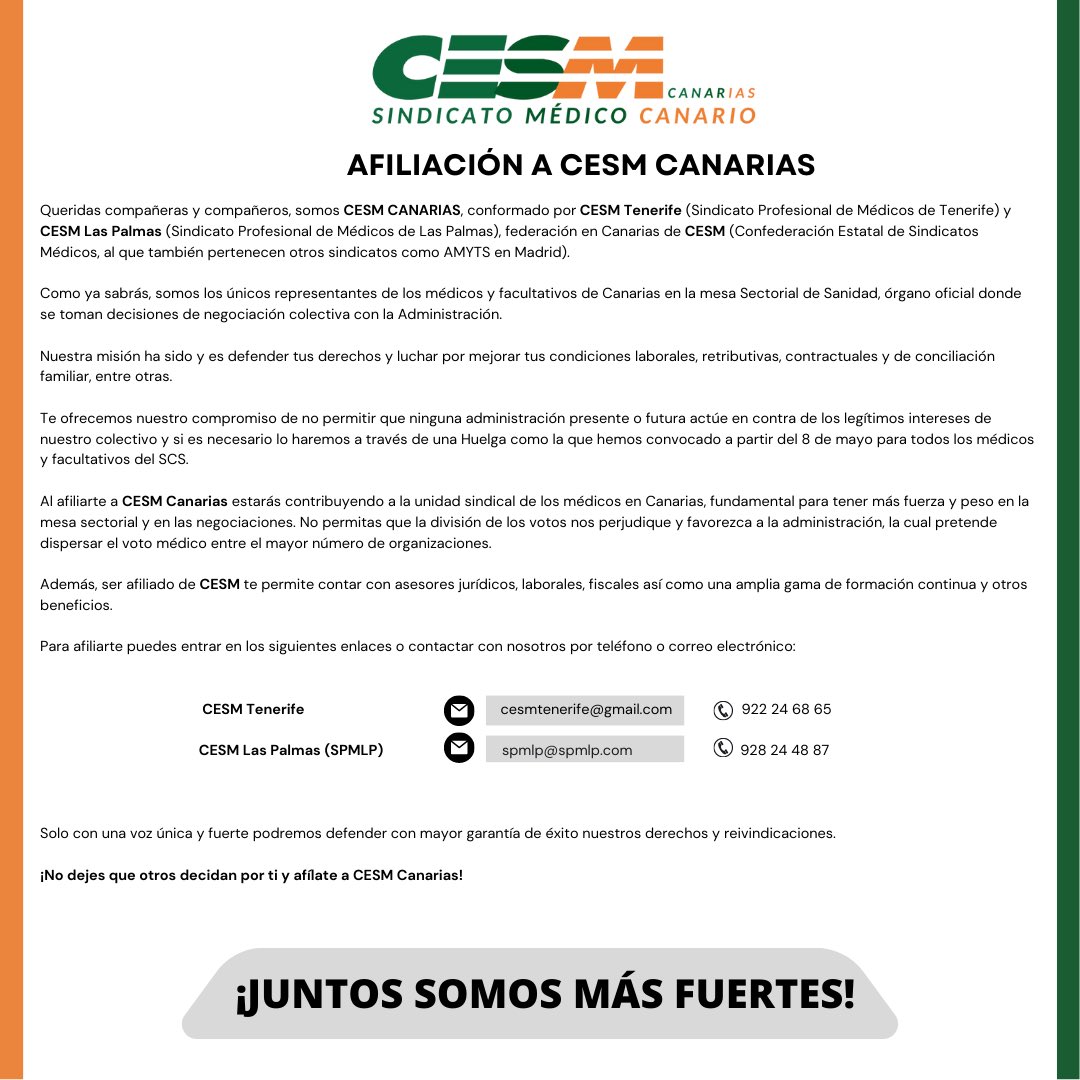 CESM CANARIAS
SINDICATO MÉDICO CANARIO

AFILIACIÓN A CESM CANARIAS

Queridas compañeras y compañeros, somos CESM CANARIAS, conformado por CESM Tenerife (Sindicato Profesional de Médicos de Tenerife) y CESM Las Palmas (Sindicato Profesional de Médicos de Las Palmas), federación en Canarias de CESM (Confederación Estatal de Sindicatos Médicos, al que también pertenecen otros sindicatos como AMYTS en Madrid).

Como ya sabrás, somos los únicos representantes de los médicos y facultativos de Canarias en la mesa Sectorial de Sanidad, órgano oficial donde se toman decisiones de negociación colectiva con la Administración.

Nuestra misión ha sido y es defender tus derechos y luchar por mejorar tus condiciones laborales, retributivas, contractuales y de conciliación familiar, entre otras.

Te ofrecemos nuestro compromiso de no permitir que ninguna administración presente o futura actúe en contra de los legítimos intereses de nuestro colectivo y si es necesario lo haremos a través de una Huelga como la que hemos convocado a partir del 8 de mayo para todos los médicos y facultativos del SCS.

Al afiliarte a CESM Canarias estarás contribuyendo a la unidad sindical de los médicos en Canarias, fundamental para tener más fuerza y peso en la mesa sectorial y en las negociaciones. No permitas que la división de los votos nos perjudique y favorezca a la administración, la cual pretende dispersar el voto médico entre el mayor número de organizaciones.

Además, ser afiliado de CESM te permite contar con asesores jurídicos, laborales, fiscales así como una amplia gama de formación continua y otros beneficios.

Para afiliarte puedes entrar en los siguientes enlaces o contactar con nosotros por teléfono o correo electrónico:

CESM Tenerife cesmtenerife@gmail.com 922 24 68 65
CESM Las Palmas (SPMLP) spmlp@spmlp.com 928 24 48 87

Solo con una voz única y fuerte podremos defender con mayor garantía de éxito nuestros derechos y reivindicaciones.

¡No dejes que otros decidan por ti y afílate a CESM Canarias!

¡JUNTOS SOMOS MÁS FUERTES!